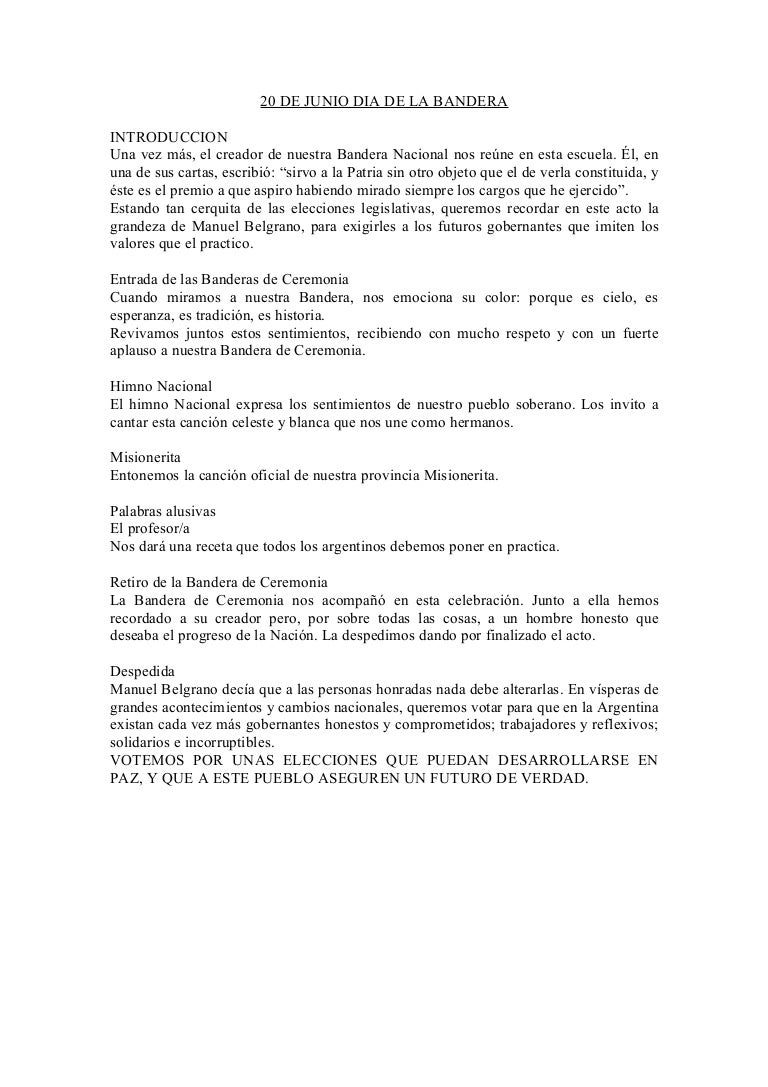 20 DE JUNIO DIA DE LA BANDERA

INTRODUCCION
Una vez más, el creador de nuestra Bandera Nacional nos reúne en esta escuela. Él, en una de sus cartas, escribió: “sirvo a la Patria sin otro objeto que el de verla constituida, y éste es el premio a que aspiro habiendo mirado siempre los cargos que he ejercido”.
Estando tan cerquita de las elecciones legislativas, queremos recordar en este acto la grandeza de Manuel Belgrano, para exigirles a los futuros gobernantes que imiten los valores que el practico.

Entrada de las Banderas de Ceremonia
Cuando miramos a nuestra Bandera, nos emociona su color: porque es cielo, es esperanza, es tradición, es historia.
Revivamos juntos estos sentimientos, recibiendo con mucho respeto y con un fuerte aplauso a nuestra Bandera de Ceremonia.

Himno Nacional
El himno Nacional expresa los sentimientos de nuestro pueblo soberano. Los invito a cantar esta canción celeste y blanca que nos une como hermanos.

Misionerita
Entonemos la canción oficial de nuestra provincia Misionerita.

Palabras alusivas
El profesor/a
Nos dará una receta que todos los argentinos debemos poner en practica.

Retiro de la Bandera de Ceremonia
La Bandera de Ceremonia nos acompañó en esta celebración. Junto a ella hemos recordado a su creador pero, por sobre todas las cosas, a un hombre honesto que deseaba el progreso de la Nación. La despedimos dando por finalizado el acto.

Despedida
Manuel Belgrano decía que a las personas honradas nada debe alterarlas. En vísperas de grandes acontecimientos y cambios nacionales, queremos votar para que en la Argentina existan cada vez más gobernantes honestos y comprometidos; trabajadores y reflexivos; solidarios e incorruptibles.
VOTEMOS POR UNAS ELECCIONES QUE PUEDAN DESARROLLARSE EN PAZ, Y QUE A ESTE PUEBLO ASEGUREN UN FUTURO DE VERDAD.